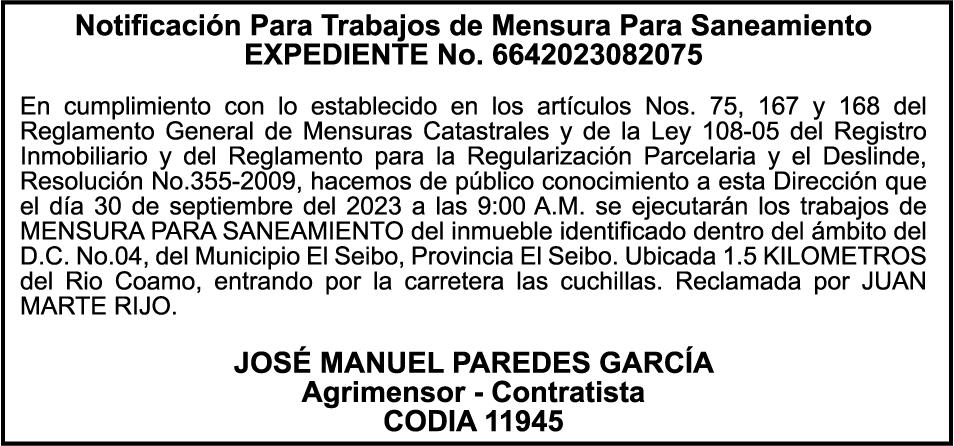 Notificación Para Trabajos de Mensura Para Saneamiento
EXPEDIENTE No. 6642023082075

En cumplimiento con lo establecido en los artículos Nos. 75, 167 y 168 del Reglamento General de Mensuras Catastrales y de la Ley 108-05 del Registro Inmobiliario y del Reglamento para la Regularización Parcelaria y el Deslinde, Resolución No.355-2009, hacemos de público conocimiento a esta Dirección que el día 30 de septiembre del 2023 a las 9:00 A.M. se ejecutarán los trabajos de MENSURA PARA SANEAMIENTO del inmueble identificado dentro del ámbito del D.C. No.04, del Municipio El Seibo, Provincia El Seibo. Ubicada 1.5 KILOMETROS del Rio Coamo, entrando por la carretera las cuchillas. Reclamada por JUAN MARTE RIJO.

JOSÉ MANUEL PAREDES GARCÍA
Agrimensor - Contratista
CODIA 11945